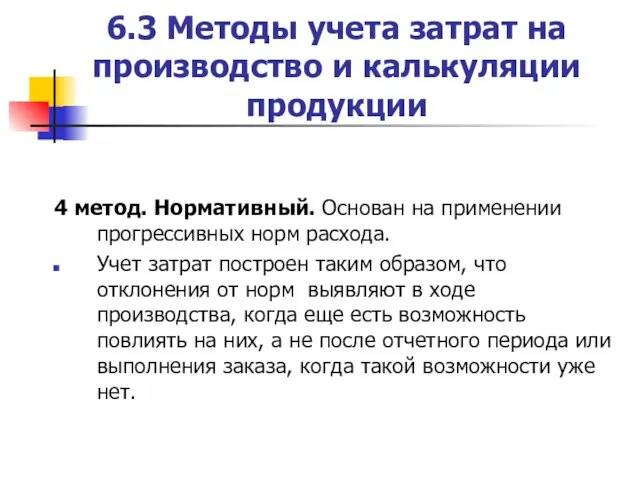 6.3 Методы учета затрат на производство и калькуляции продукции

4 метод. Нормативный. Основан на применении прогрессивных норм расхода.

Учет затрат построен таким образом, что отклонения от норм выявляют в ходе производства, когда еще есть возможность повлиять на них, а не после отчетного периода или выполнения заказа, когда такой возможности уже нет.